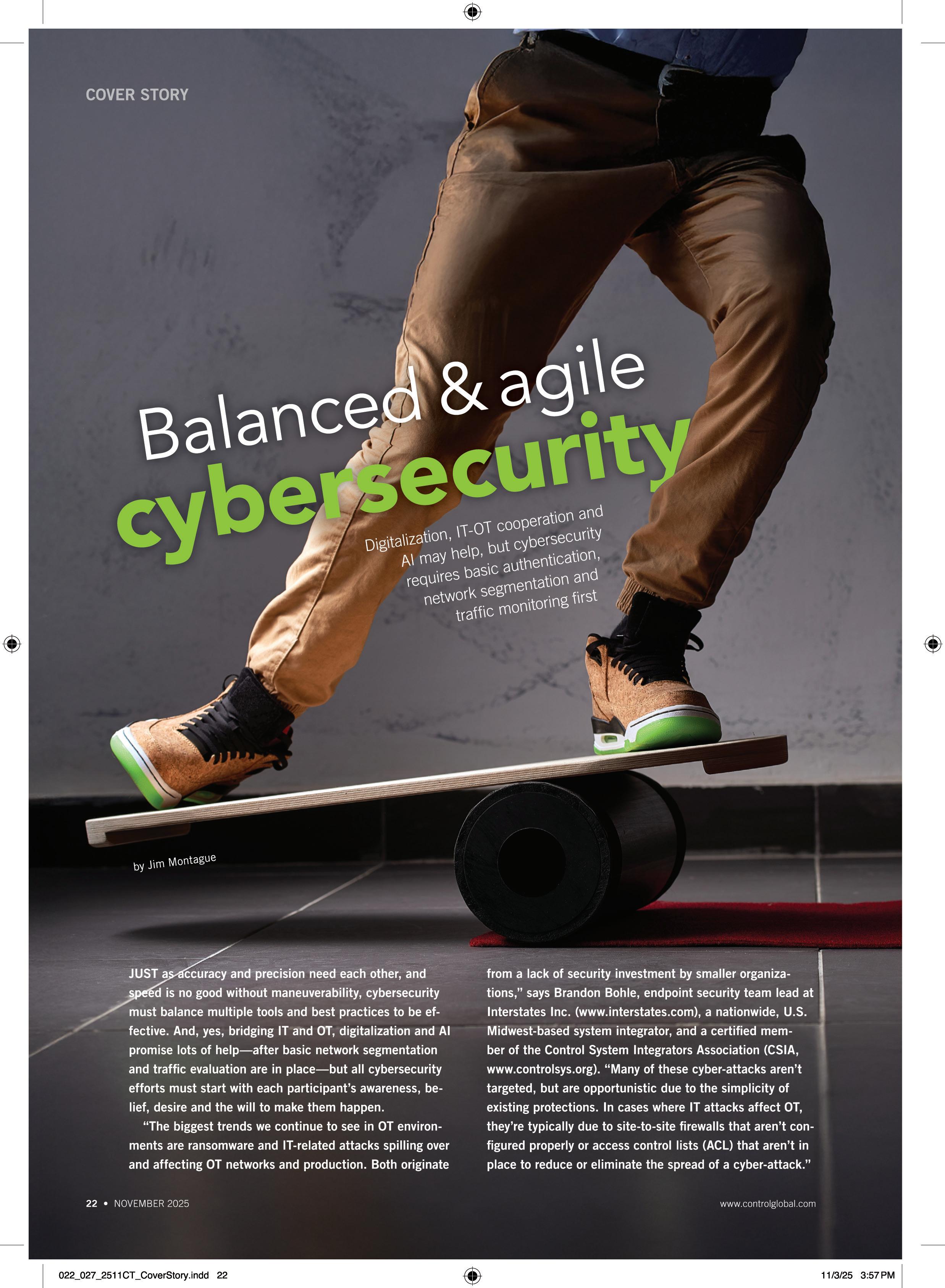 COVER STORY

Balanced & agile
cybersecurity

Digitalization, IT-OT cooperation and AI may help, but cybersecurity requires basic authentication, network segmentation and traffic monitoring first

by Jim Montague

JUST as accuracy and precision need each other, and speed is no good without maneuverability, cybersecurity must balance multiple tools and best practices to be effective. And, yes, bridging IT and OT, digitalization and AI promise lots of help—after basic network segmentation and traffic evaluation are in place—but all cybersecurity efforts must start with each participant's awareness, belief, desire and the will to make them happen.

"The biggest trends we continue to see in OT environments are ransomware and IT-related attacks spilling over and affecting OT networks and production. Both originate from a lack of security investment by smaller organizations," says Brandon Bohle, endpoint security team lead at Interstates Inc. (www.interstates.com), a nationwide, U.S. Midwest-based system integrator, and a certified member of the Control System Integrators Association (CSIA, www.controlsys.org). "Many of these cyber-attacks aren't targeted, but are opportunistic due to the simplicity of existing protections. In cases where IT attacks affect OT, they're typically due to site-to-site firewalls that aren't configured properly or access control lists (ACL) that aren't in place to reduce or eliminate the spread of a cyber-attack."

22 • NOVEMBER 2025

www.controlglobal.com

022_027_2511CT_CoverStory.indd 22

11/3/25 3:57 PM